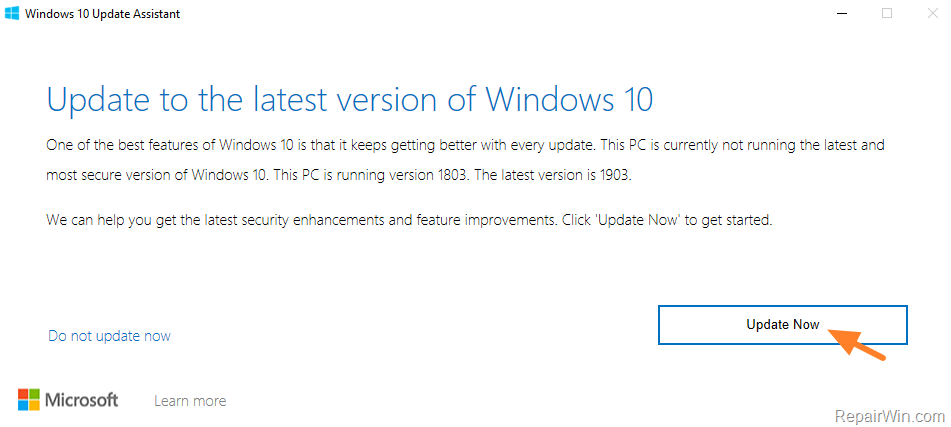 Windows 10 Update Assistant

Update to the latest version of Windows 10

One of the best features of Windows 10 is that it keeps getting better with every update. This PC is currently not running the latest and most secure version of Windows 10. This PC is running version 1803. The latest version is 1903.

We can help you get the latest security enhancements and feature improvements. Click 'Update Now' to get started.

Do not update now

Update Now

Microsoft

Learn more

RepairWin.com